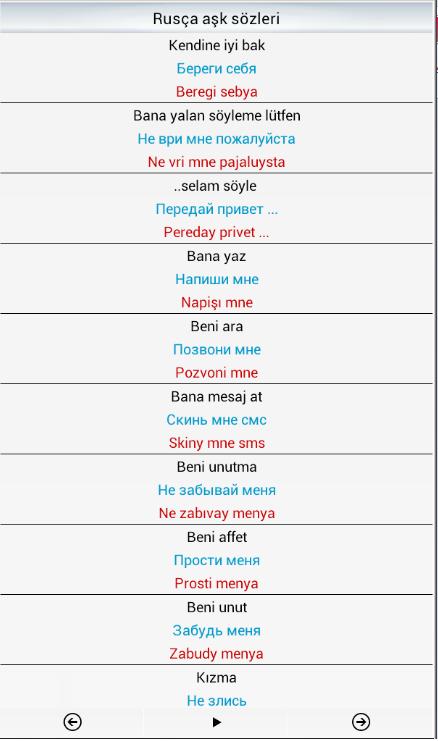 Rusça aşk sözleri

Kendine iyi bak
Береги себя
Beregi sebya

Bana yalan söyleme lütfen
Не ври мне пожалуйста
Ne vri mne pajaluysta

..selam söyle
Передай привет ...
Pereday privet ...

Bana yaz
Напиши мне
Napişı mne

Beni ara
Позвони мне
Pozvoni mne

Bana mesaj at
Скинь мне смс
Skiny mne sms

Beni unutma
Не забывай меня
Ne zabıvay menya

Beni affet
Прости меня
Prosti menya

Beni unut
Забудь меня
Zabudy menya

Kızma
Не злись